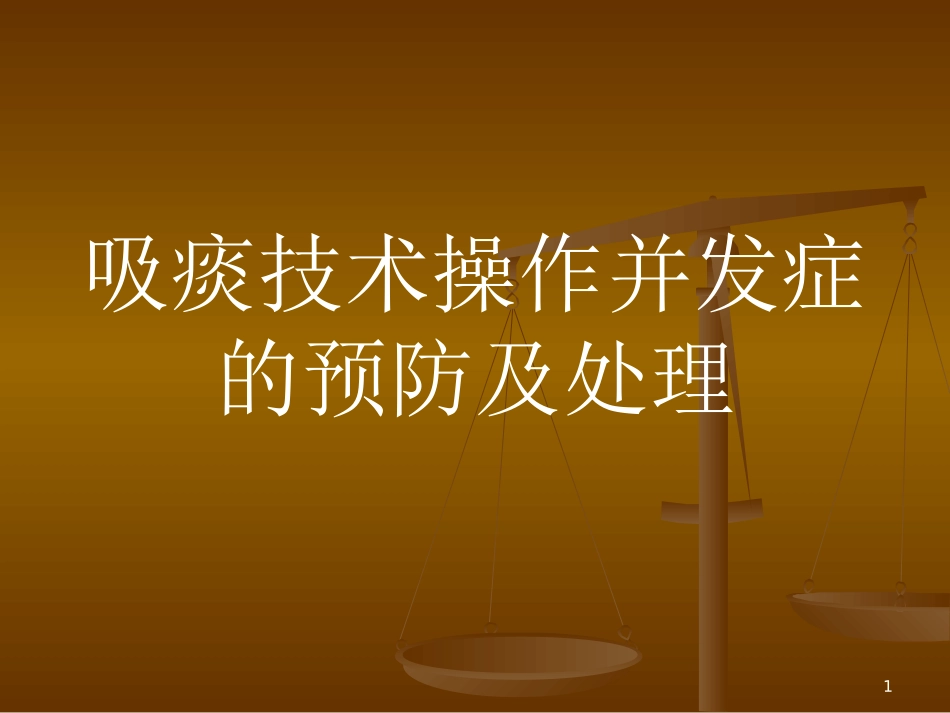 吸痰技术操作并发症的预防及处理

1